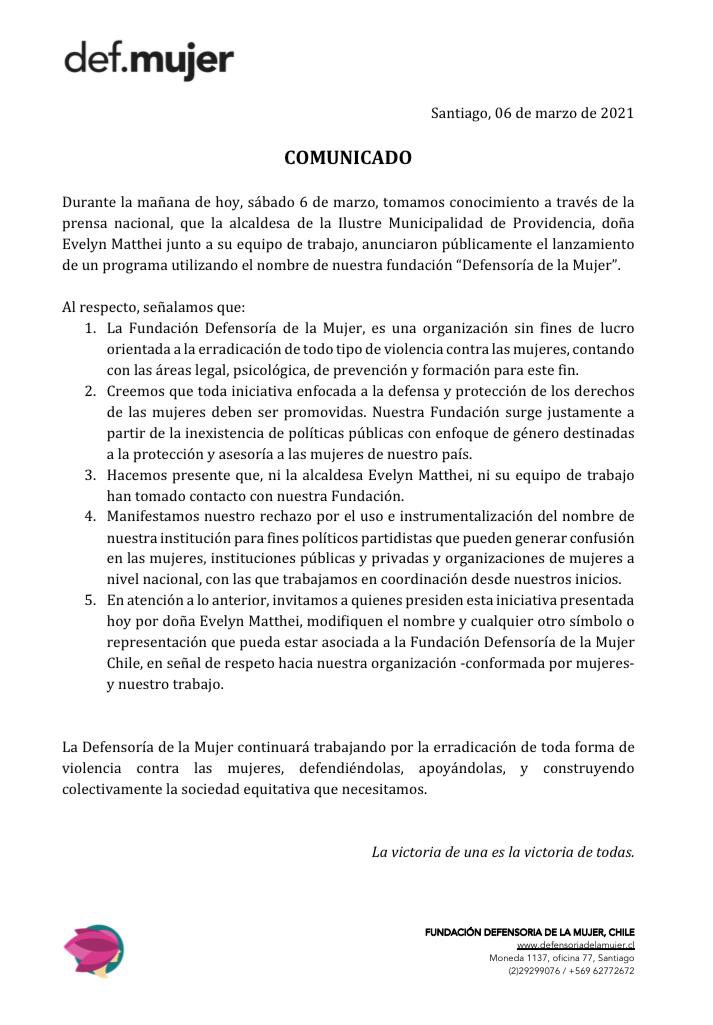 def.mujer

Santiago, 06 de marzo de 2021

COMUNICADO

Durante la mañana de hoy, sábado 6 de marzo, tomamos conocimiento a través de la prensa nacional, que la alcaldesa de la Ilustre Municipalidad de Providencia, doña Evelyn Matthei junto a su equipo de trabajo, anunciaron públicamente el lanzamiento de un programa utilizando el nombre de nuestra fundación “Defensoría de la Mujer”.

Al respecto, señalamos que:
1. La Fundación Defensoría de la Mujer, es una organización sin fines de lucro orientada a la erradicación de todo tipo de violencia contra las mujeres, contando con las áreas legal, psicológica, de prevención y formación para este fin.
2. Creemos que toda iniciativa enfocada a la defensa y protección de los derechos de las mujeres deben ser promovidas. Nuestra Fundación surge justamente a partir de la inexistencia de políticas públicas con enfoque de género destinadas a la protección y asesoría a las mujeres de nuestro país.
3. Hacemos presente que, ni la alcaldesa Evelyn Matthei, ni su equipo de trabajo han tomado contacto con nuestra Fundación.
4. Manifestamos nuestro rechazo por el uso e instrumentalización del nombre de nuestra institución para fines políticos partidistas que pueden generar confusión en las mujeres, instituciones públicas y privadas y organizaciones de mujeres a nivel nacional, con las que trabajamos en coordinación desde nuestros inicios.
5. En atención a lo anterior, invitamos a quienes presiden esta iniciativa presentada hoy por doña Evelyn Matthei, modifiquen el nombre y cualquier otro símbolo o representación que pueda estar asociada a la Fundación Defensoría de la Mujer Chile, en señal de respeto hacia nuestra organización -conformada por mujeres- y nuestro trabajo.

La Defensoría de la Mujer continuará trabajando por la erradicación de toda forma de violencia contra las mujeres, defendiéndolas, apoyándolas, y construyendo colectivamente la sociedad equitativa que necesitamos.

La victoria de una es la victoria de todas.

FUNDACIÓN DEFENSORIA DE LA MUJER, CHILE
www.defensoriadelamujer.cl
Moneda 1137, oficina 77, Santiago
(2)29299076 / +569 62772672